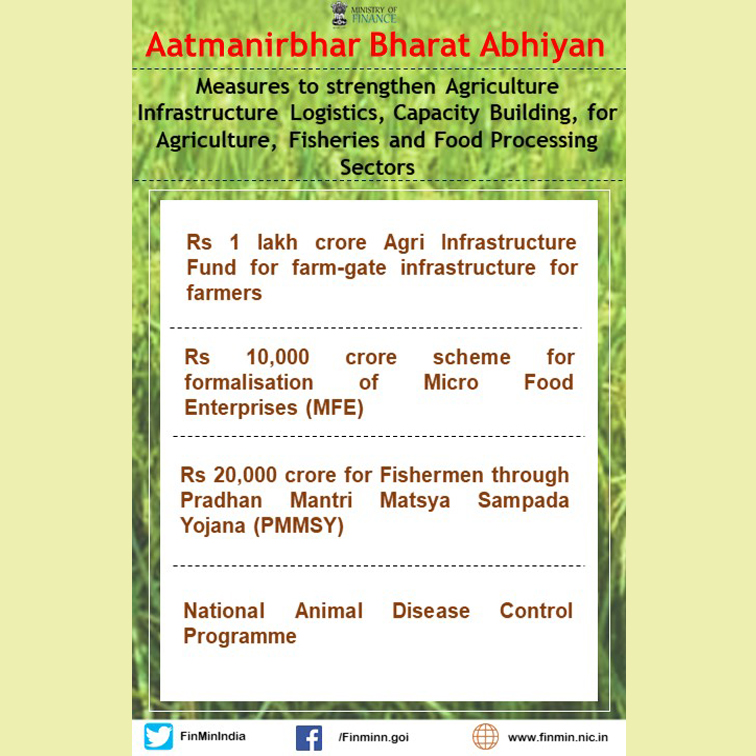 MINISTRY OF FINANCE

Aatmanirbhar Bharat Abhiyan

Measures to strengthen Agriculture Infrastructure Logistics, Capacity Building, for Agriculture, Fisheries and Food Processing Sectors

Rs 1 lakh crore Agri Infrastructure Fund for farm-gate infrastructure for farmers

Rs 10,000 crore scheme for formalisation of Micro Food Enterprises (MFE)

Rs 20,000 crore for Fishermen through Pradhan Mantri Matsya Sampada Yojana (PMMSY)

National Animal Disease Control Programme

FinMinIndia

/Finminn.goi

www.finmin.nic.in